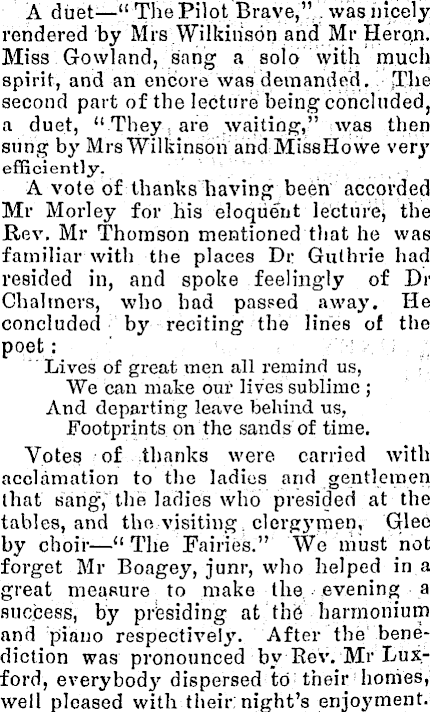 A duet—"The Pilot Brave," was nicely rendered by Mrs Wilkinson and Mr Heron. Miss Gowland, sang a solo with much spirit, and an encore was demanded. The second part of the lecture being concluded, a duet, "They are waiting," was then sung by Mrs Wilkinson and MissHowe very efficiently.

A vote of thanks having been accorded Mr Morley for his eloquent lecture, the Rev. Mr Thomson mentioned that he was familiar with the places Dr Guthrie had resided in, and spoke feelingly of Dr Chalmers, who had passed away. He concluded by reciting the lines of the poet:

Lives of great men all remind us,
We can make our lives sublime;
And departing leave behind us,
Footprints on the sands of time.

Votes of thanks were carried with acclamation to the ladies and gentlemen that sang, the ladies who presided at the tables, and the visiting clergymen, Glee by choir—"The Fairies." We must not forget Mr Boagey, junr, who helped in a great measure to make the evening a success, by presiding at the harmonium and piano respectively. After the benediction was pronounced by Rev. Mr Luxford, everybody dispersed to their homes, well pleased with their night's enjoyment.